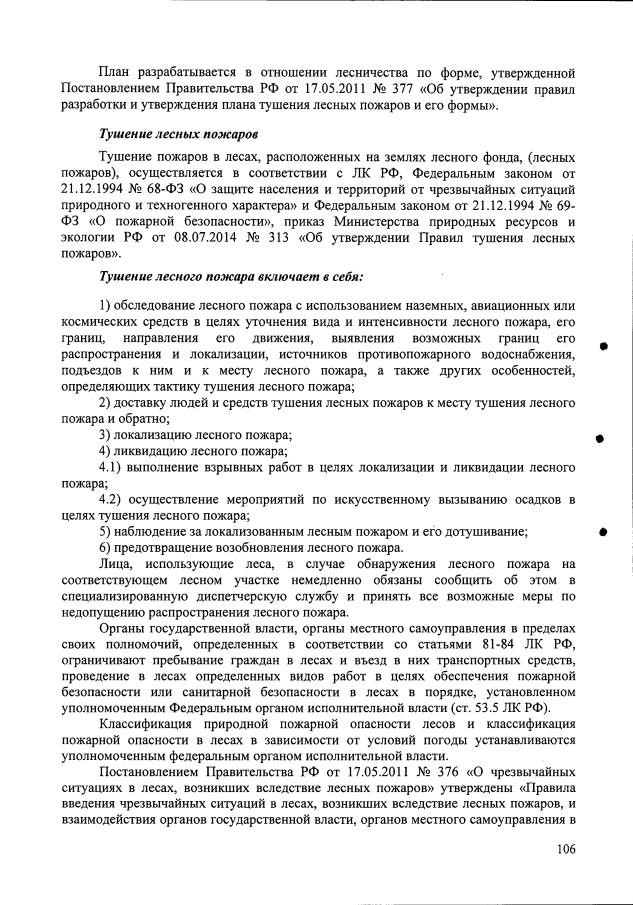 План разрабатывается в отношении лесничества по форме, утвержденной Постановлением Правительства РФ от 17.05.2011 № 377 «Об утверждении правил разработки и утверждения плана тушения лесных пожаров и его формы».

Тушение лесных пожаров

Тушение пожаров в лесах, расположенных на землях лесного фонда, (лесных пожаров), осуществляется в соответствии с ЛК РФ, Федеральным законом от 21.12.1994 № 68-ФЗ «О защите населения и территорий от чрезвычайных ситуаций природного и техногенного характера» и Федеральным законом от 21.12.1994 № 69-ФЗ «О пожарной безопасности», приказ Министерства природных ресурсов и экологии РФ от 08.07.2014 № 313 «Об утверждении Правил тушения лесных пожаров».

Тушение лесного пожара включает в себя:

1) обследование лесного пожара с использованием наземных, авиационных или космических средств в целях уточнения вида и интенсивности лесного пожара, его границ, направления его движения, выявления возможных границ его распространения и локализации, источников противопожарного водоснабжения, подъездов к ним и к месту лесного пожара, а также других особенностей, определяющих тактику тушения лесного пожара;

2) доставку людей и средств тушения лесных пожаров к месту тушения лесного пожара и обратно;

3) локализацию лесного пожара;

4) ликвидацию лесного пожара;

4.1) выполнение взрывных работ в целях локализации и ликвидации лесного пожара;

4.2) осуществление мероприятий по искусственному вызыванию осадков в целях тушения лесного пожара;

5) наблюдение за локализованным лесным пожаром и его дотушивание;

6) предотвращение возобновления лесного пожара.

Лица, использующие леса, в случае обнаружения лесного пожара на соответствующем лесном участке немедленно обязаны сообщить об этом в специализированную диспетчерскую службу и принять все возможные меры по недопущению распространения лесного пожара.

Органы государственной власти, органы местного самоуправления в пределах своих полномочий, определенных в соответствии со статьями 81-84 ЛК РФ, ограничивают пребывание граждан в лесах и въезд в них транспортных средств, проведение в лесах определенных видов работ в целях обеспечения пожарной безопасности или санитарной безопасности в лесах в порядке, установленном уполномоченным Федеральным органом исполнительной власти (ст. 53.5 ЛК РФ).

Классификация природной пожарной опасности лесов и классификация пожарной опасности в лесах в зависимости от условий погоды устанавливаются уполномоченным федеральным органом исполнительной власти.

Постановлением Правительства РФ от 17.05.2011 № 376 «О чрезвычайных ситуациях в лесах, возникших вследствие лесных пожаров» утверждены «Правила введения чрезвычайных ситуаций в лесах, возникших вследствие лесных пожаров, и взаимодействия органов государственной власти, органов местного самоуправления в

106